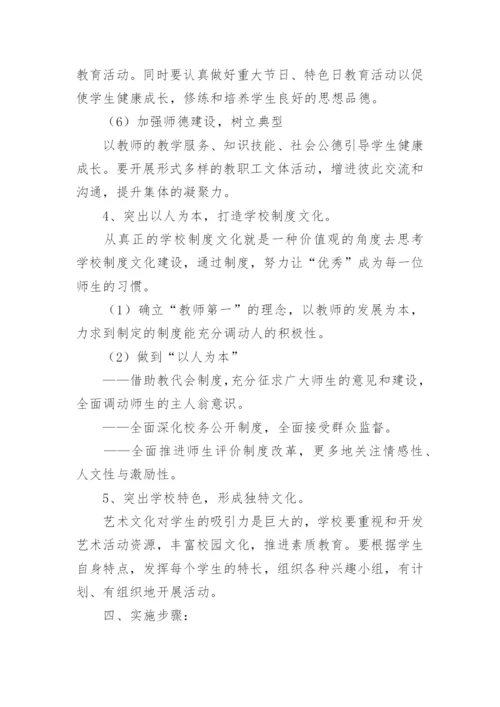 教育活动。同时要认真做好重大节日、特色日教育活动以促使学生健康成长，修练和培养学生良好的思想品德。

（6）加强师德建设，树立典型

以教师的教学服务、知识技能、社会公德引导学生健康成长。要开展形式多样的教职工文体活动，增进彼此交流和沟通，提升集体的凝聚力。

4、突出以人为本，打造学校制度文化。

从真正的学校制度文化就是一种价值观的角度去思考学校制度文化建设，通过制度，努力让“优秀”成为每一位师生的习惯。

（1）确立“教师第一”的理念，以教师的发展为本，力求到制定的制度能充分调动人的积极性。

（2）做到“以人为本”

——借助教代会制度，充分征求广大师生的意见和建设，全面调动师生的主人翁意识。

——全面深化校务公开制度，全面接受群众监督。

——全面推进师生评价制度改革，更多地关注情感性、人文性与激励性。

5、突出学校特色，形成独特文化。

艺术文化对学生的吸引力是巨大的，学校要重视和开发艺术活动资源，丰富校园文化，推进素质教育。要根据学生自身特点，发挥每个学生的特长，组织各种兴趣小组，有计划、有组织地开展活动。

四、实施步骤：